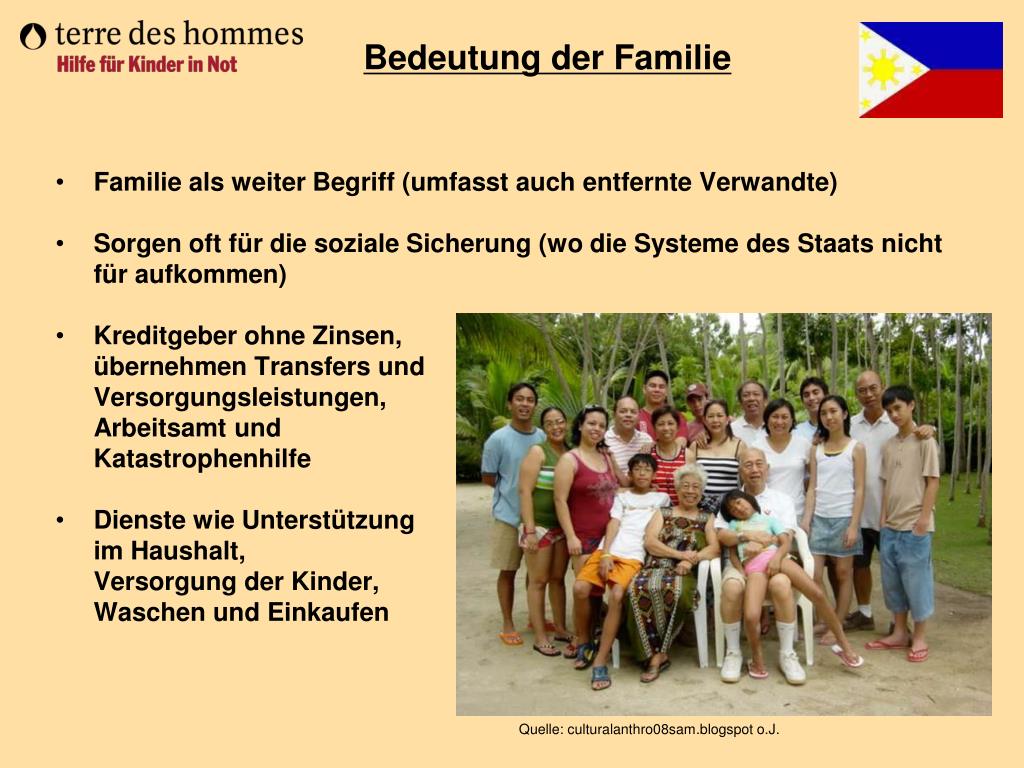 terre des hommes
Hilfe für Kinder in Not

Bedeutung der Familie

• Familie als weiter Begriff (umfasst auch entfernte Verwandte)

• Sorgen oft für die soziale Sicherung (wo die Systeme des Staats nicht für aufkommen)

• Kreditgeber ohne Zinsen, übernehmen Transfers und Versorgungsleistungen, Arbeitsamt und Katastrophenhilfe

• Dienste wie Unterstützung im Haushalt, Versorgung der Kinder, Waschen und Einkaufen

Quelle: culturalanthro08sam.blogspot o.J.